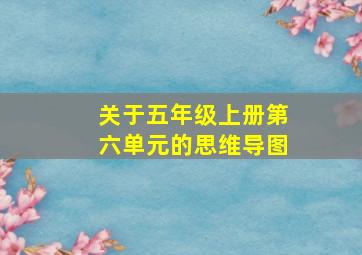 关于五年级上册第六单元的思维导图